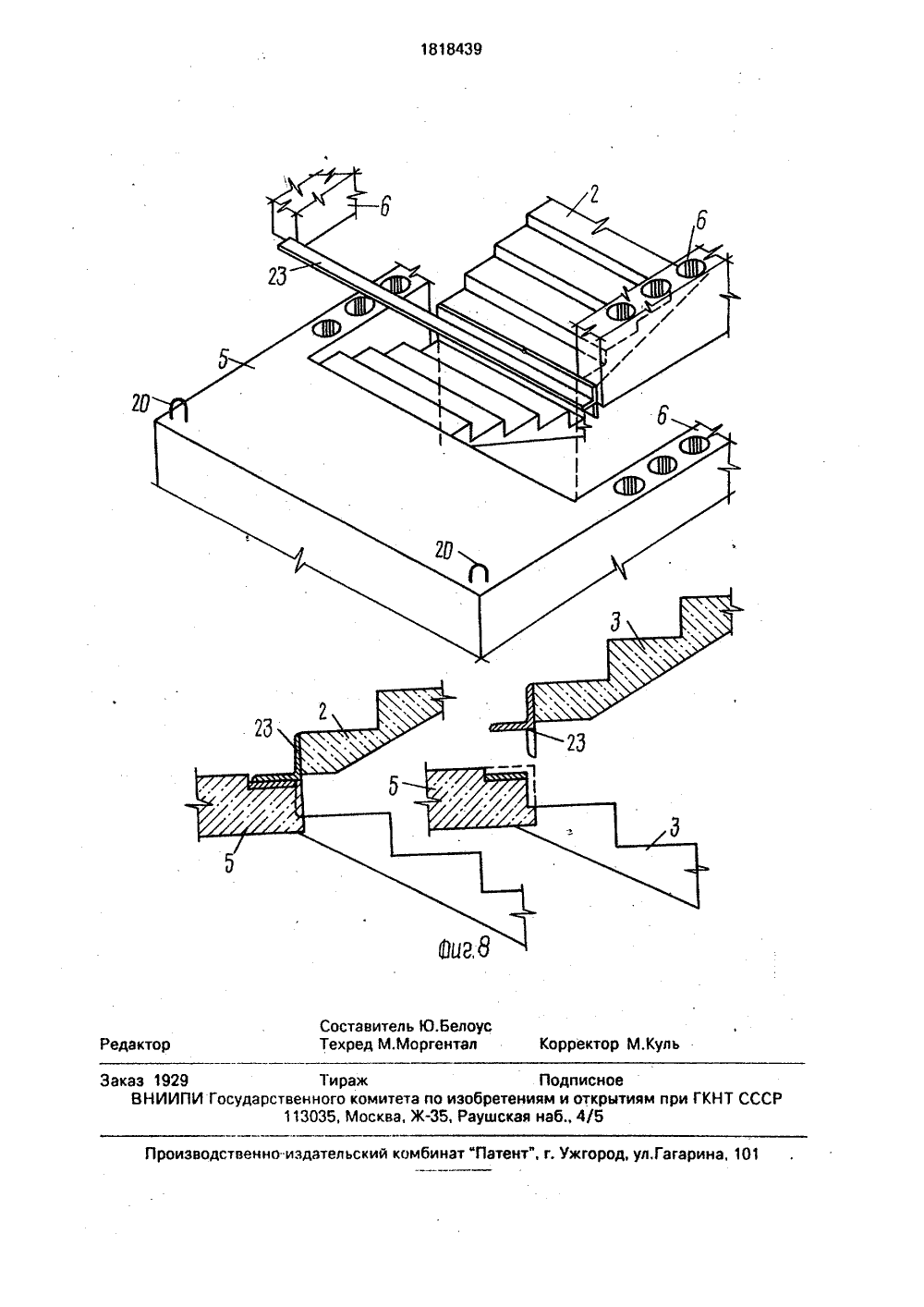 1818439

6

2

6

23

5

20

6

20

3

23

2

23

5

5

3

Фиг.8

Редактор

Составитель Ю.Белоус
Техред М.Моргентал

Корректор М.Куль

Заказ 1929

Тираж

Подписное

ВНИИПИ Государственного комитета по изобретениям и открытиям при ГКНТ СССР
113035, Москва, Ж-35, Раушская наб., 4/5

Производственно-издательский комбинат "Патент", г. Ужгород, ул.Гагарина, 101